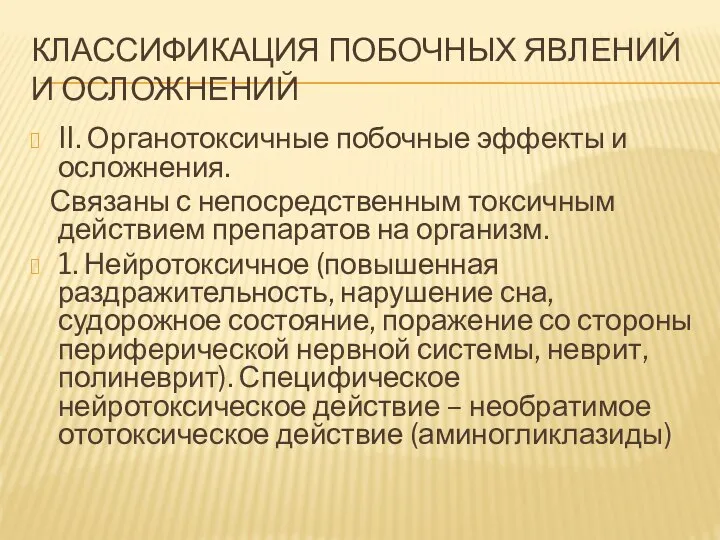 КЛАССИФИКАЦИЯ ПОБОЧНЫХ ЯВЛЕНИЙ И ОСЛОЖНЕНИЙ

II. Органотоксичные побочные эффекты и осложнения.

Связаны с непосредственным токсичным действием препаратов на организм.

1. Нейротоксичное (повышенная раздражительность, нарушение сна, судорожное состояние, поражение со стороны периферической нервной системы, неврит, полиневрит). Специфическое нейротоксическое действие – необратимое ототоксическое действие (аминогликлазиды)